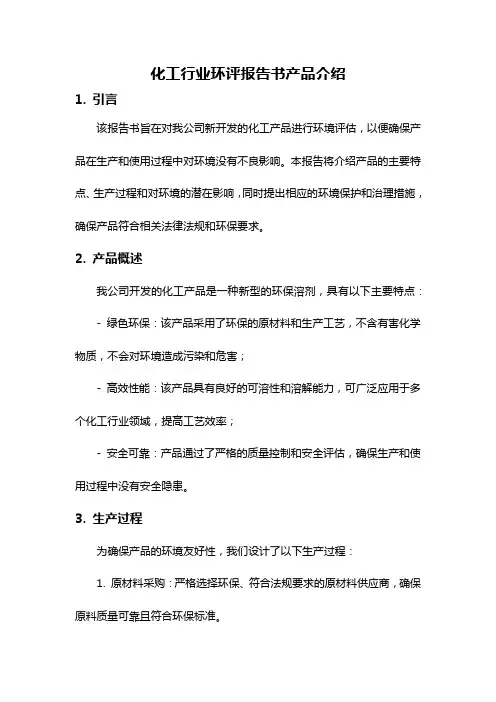 化工行业环评报告书产品介绍

1. 引言

该报告书旨在对我公司新开发的化工产品进行环境评估，以便确保产品在生产和使用过程中对环境没有不良影响。本报告将介绍产品的主要特点、生产过程和对环境的潜在影响，同时提出相应的环境保护和治理措施，确保产品符合相关法律法规和环保要求。

2. 产品概述

我公司开发的化工产品是一种新型的环保溶剂，具有以下主要特点：

- 绿色环保：该产品采用了环保的原材料和生产工艺，不含有害化学物质，不会对环境造成污染和危害；

- 高效性能：该产品具有良好的可溶性和溶解能力，可广泛应用于多个化工行业领域，提高工艺效率；

- 安全可靠：产品通过了严格的质量控制和安全评估，确保生产和使用过程中没有安全隐患。

3. 生产过程

为确保产品的环境友好性，我们设计了以下生产过程：

1. 原材料采购：严格选择环保、符合法规要求的原材料供应商，确保原料质量可靠且符合环保标准。